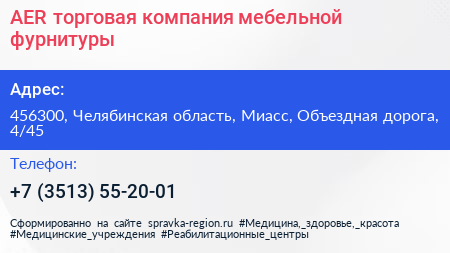 AER торговая компания мебельной фурнитуры

Адрес:

456300, Челябинская область, Миасс, Объездная дорога, 4/45

Телефон:

+7 (3513) 55-20-01

Сформированно на сайте spravka-region.ru #Медицина,_здоровье,_красота #Медицинские_учреждения #Реабилитационные_центры